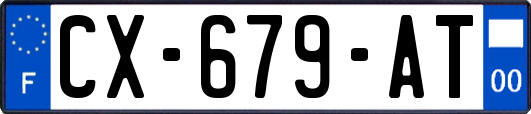 F
CX-679-AT
00